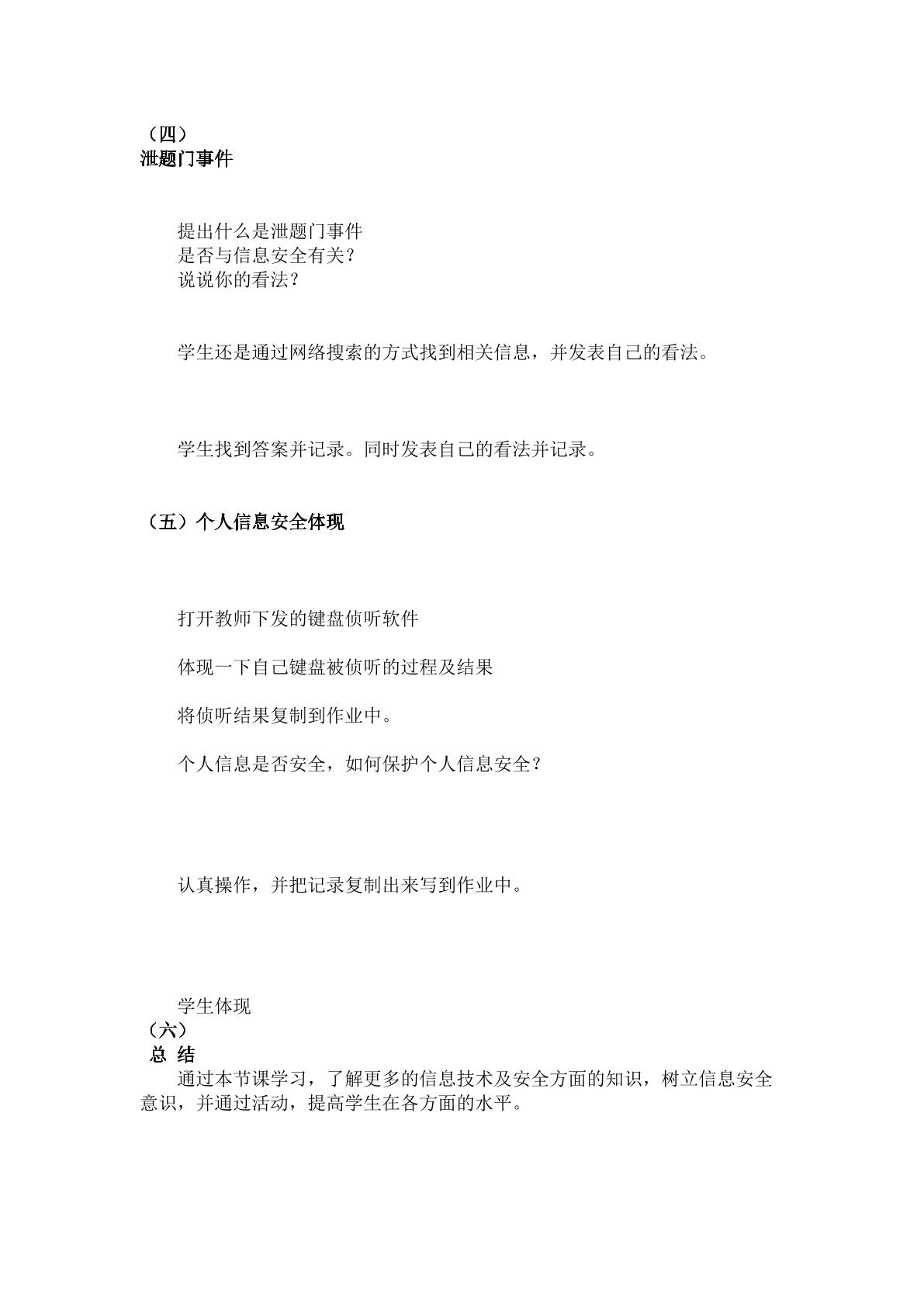 （四）
泄题门事件

提出什么是泄题门事件
是否与信息安全有关？
说说你的看法？

学生还是通过网络搜索的方式找到相关信息，并发表自己的看法。

学生找到答案并记录。同时发表自己的看法并记录。

（五）个人信息安全体现

打开教师下发的键盘侦听软件

体现一下自己键盘被侦听的过程及结果

将侦听结果复制到作业中。

个人信息是否安全，如何保护个人信息安全？

认真操作，并把记录复制出来写到作业中。

学生体现

（六）
总 结

通过本节课学习，了解更多的信息技术及安全方面的知识，树立信息安全意识，并通过活动，提高学生在各方面的水平。